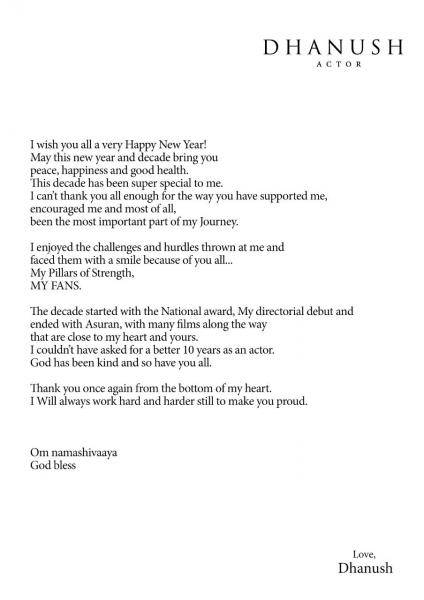 DHANUSH
ACTOR

I wish you all a very Happy New Year!
May this new year and decade bring you
peace, happiness and good health.
This decade has been super special to me.
I can't thank you all enough for the way you have supported me,
encouraged me and most of all,
been the most important part of my Journey.

I enjoyed the challenges and hurdles thrown at me and
faced them with a smile because of you all...
My Pillars of Strength,
MY FANS.

The decade started with the National award, My directorial debut and
ended with Asuran, with many films along the way
that are close to my heart and yours.
I couldn't have asked for a better 10 years as an actor.
God has been kind and so have you all.

Thank you once again from the bottom of my heart.
I Will always work hard and harder still to make you proud.

Om namashivaaya
God bless

Love,
Dhanush